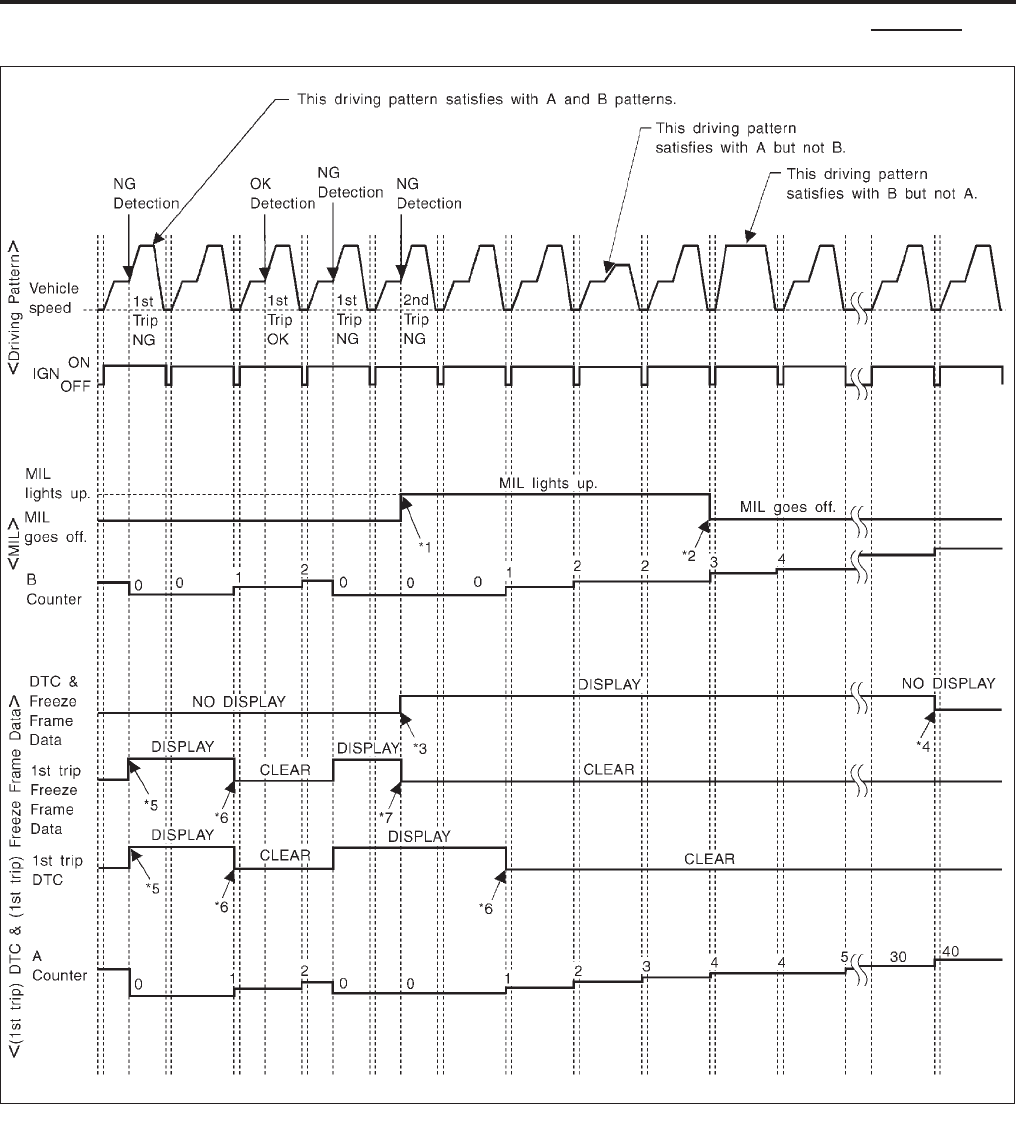 This driving pattern satisfies with A and B patterns.

This driving pattern satisfies with A but not B.

This driving pattern satisfies with B but not A.

NG Detection

OK Detection

NG Detection

NG Detection

<Driving Pattern>

Vehicle speed

1st Trip NG

1st Trip OK

1st Trip NG

2nd Trip NG

IGN ON OFF

<MIL>

MIL lights up.

MIL goes off.

MIL lights up.

MIL goes off.

*1

*2

B Counter

0 0 1 2 0 0 0 1 2 2 3 4

<(1st trip) DTC & (1st trip) Freeze Frame Data>

DTC & Freeze Frame Data

NO DISPLAY

DISPLAY

NO DISPLAY

*3

*4

1st trip Freeze Frame Data

DISPLAY

CLEAR

DISPLAY

CLEAR

*5

*6

*7

1st trip DTC

DISPLAY

CLEAR

DISPLAY

CLEAR

*5

*6

*6

A Counter

0 1 2 0 0 1 2 3 4 4 5 30 40